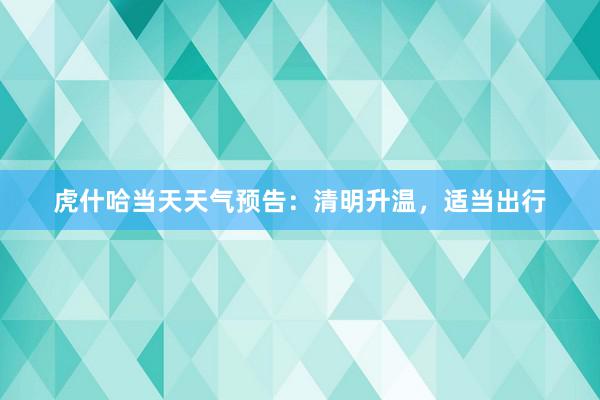 虎什哈当天天气预告：清明升温，适当出行